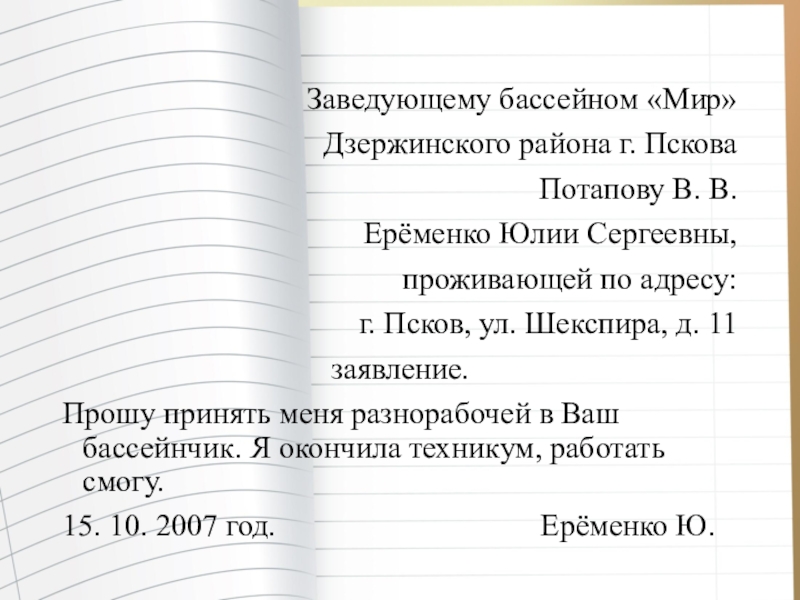 Заведующему бассейном «Мир»
Дзержинского района г. Пскова
Потапову В. В.
Ерёменко Юлии Сергеевны,
проживающей по адресу:
г. Псков, ул. Шекспира, д. 11

заявление.

Прошу принять меня разнорабочей в Ваш бассейнчик. Я окончила техникум, работать смогу.

15. 10. 2007 год. Ерёменко Ю.